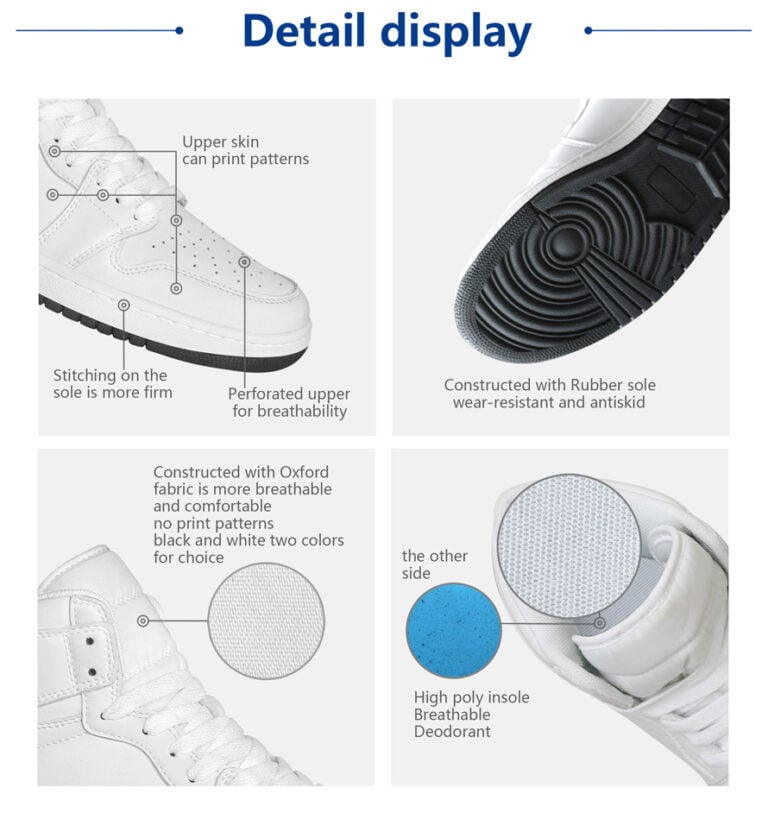 Detail display

Upper skin
can print patterns

Stitching on the
sole is more firm

Perforated upper
for breathability

Constructed with Rubber sole
wear-resistant and antiskid

Constructed with Oxford
fabric is more breathable
and comfortable
no print patterns
black and white two colors
for choice

the other
side

High poly insole
Breathable
Deodorant